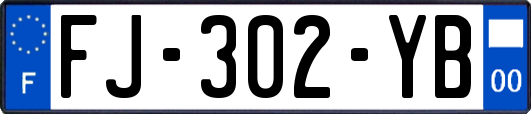 F
FJ-302-YB
00